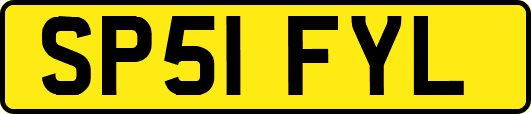 SP51 FYL